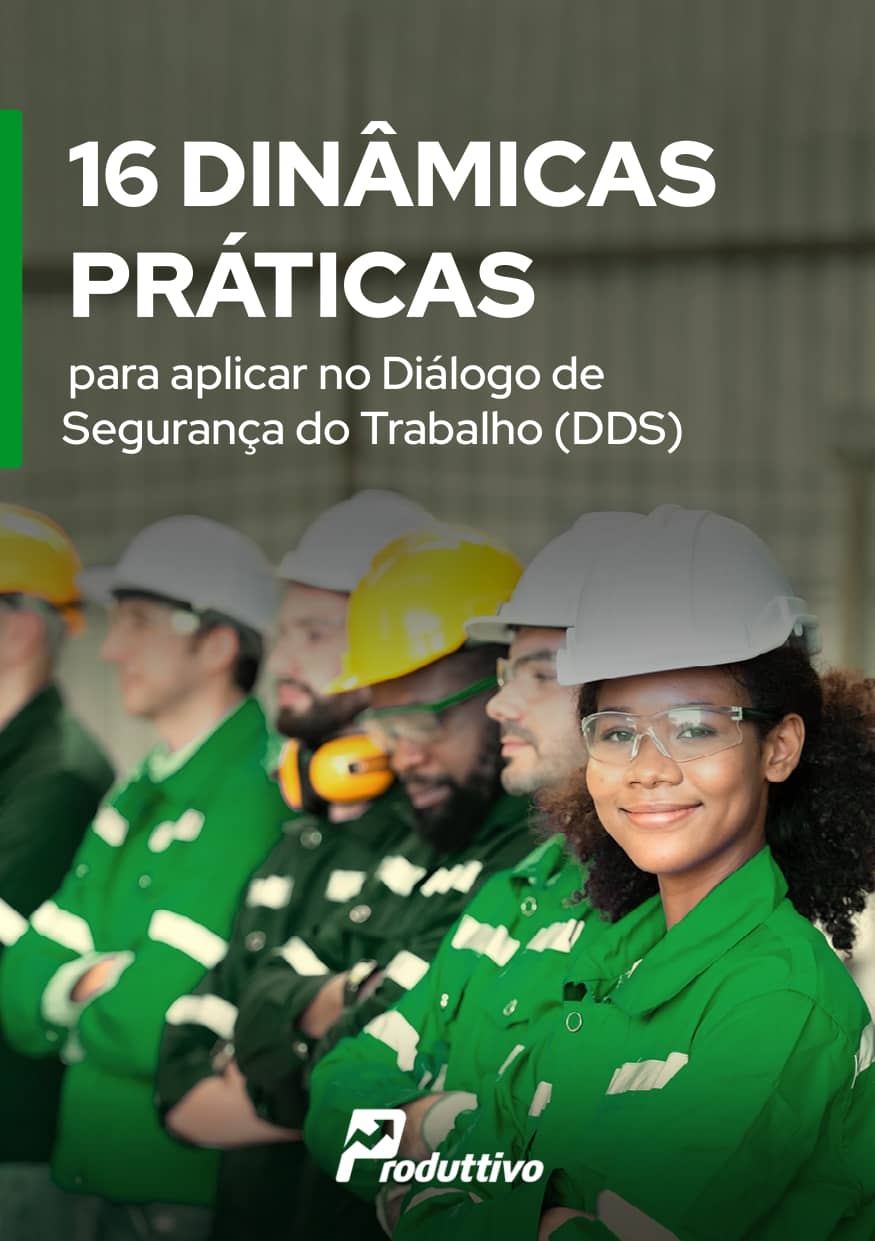 16 DINÂMICAS PRÁTICAS

para aplicar no Diálogo de Segurança do Trabalho (DDS)

Produttivo